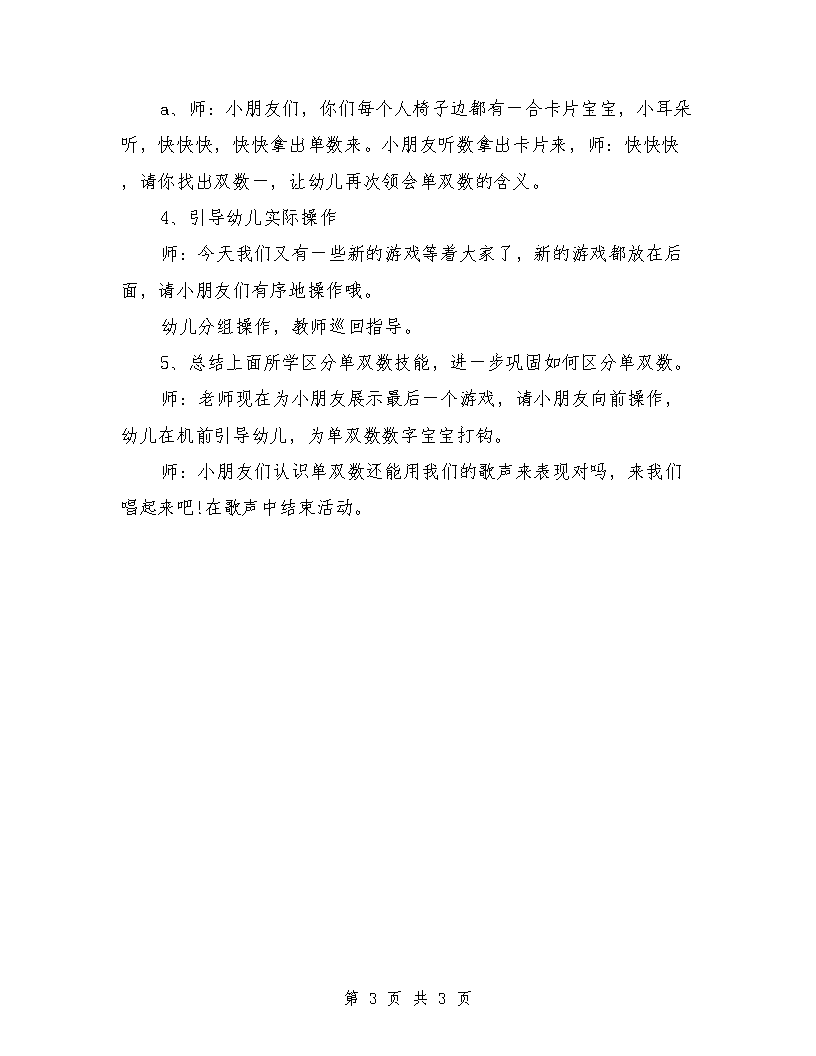 a、师：小朋友们，你们每个人椅子边都有一合卡片宝宝，小耳朵听，快快快，快快拿出单数来。小朋友听数拿出卡片来，师：快快快，请你找出双数一，让幼儿再次领会单双数的含义。

4、引导幼儿实际操作

师：今天我们又有一些新的游戏等着大家了，新的游戏都放在后面，请小朋友们有序地操作哦。

幼儿分组操作，教师巡回指导。

5、总结上面所学区分单双数技能，进一步巩固如何区分单双数。

师：老师现在为小朋友展示最后一个游戏，请小朋友向前操作，幼儿在机前引导幼儿，为单双数数字宝宝打钩。

师：小朋友们认识单双数还能用我们的歌声来表现对吗，来我们唱起来吧!在歌声中结束活动。

第 3 页 共 3 页